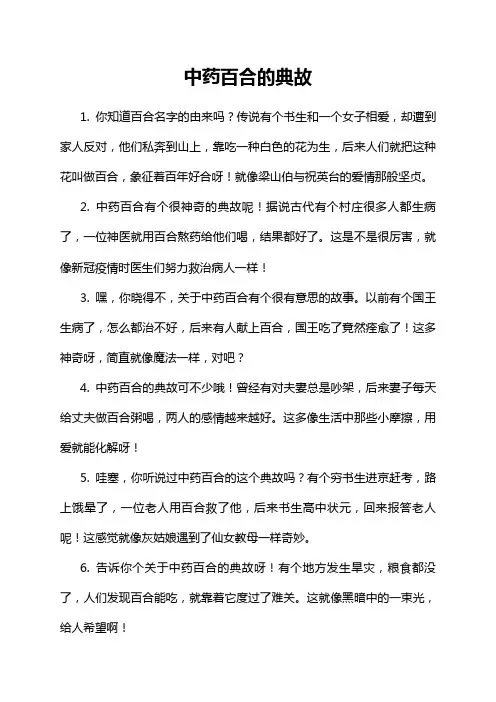 中药百合的典故

1. 你知道百合名字的由来吗？传说有个书生和一个女子相爱，却遭到家人反对，他们私奔到山上，靠吃一种白色的花为生，后来人们就把这种花叫做百合，象征着百年好合呀！就像梁山伯与祝英台的爱情那般坚贞。

2. 中药百合有个很神奇的典故呢！据说古代有个村庄很多人都生病了，一位神医就用百合熬药给他们喝，结果都好了。这是不是很厉害，就像新冠疫情时医生们努力救治病人一样！

3. 嘿，你晓得不，关于中药百合有个很有意思的故事。以前有个国王生病了，怎么都治不好，后来有人献上百合，国王吃了竟然痊愈了！这多神奇呀，简直就像魔法一样，对吧？

4. 中药百合的典故可不少哦！曾经有对夫妻总是吵架，后来妻子每天给丈夫做百合粥喝，两人的感情越来越好。这多像生活中那些小摩擦，用爱就能化解呀！

5. 哇塞，你听说过中药百合的这个典故吗？有个穷书生进京赶考，路上饿晕了，一位老人用百合救了他，后来书生高中状元，回来报答老人呢！这感觉就像灰姑娘遇到了仙女教母一样奇妙。

6. 告诉你个关于中药百合的典故呀！有个地方发生旱灾，粮食都没了，人们发现百合能吃，就靠着它度过了难关。这就像黑暗中的一束光，给人希望啊！